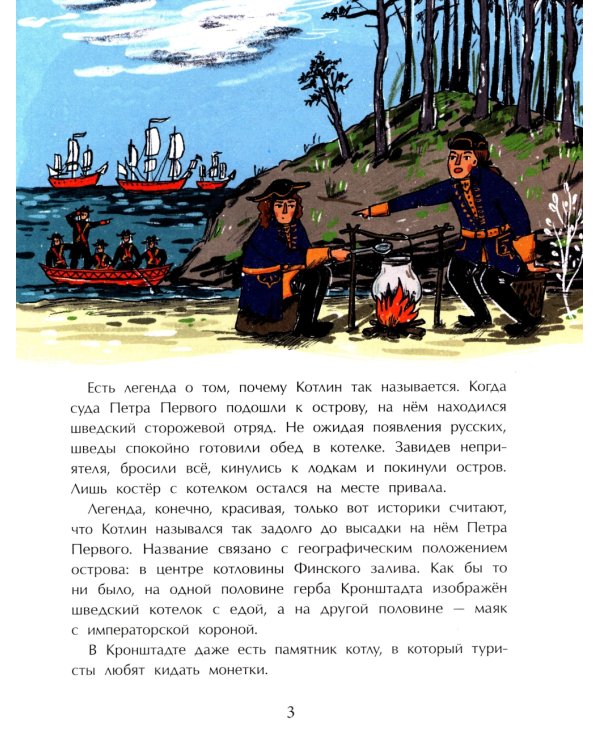 Есть легенда о том, почему Котлин так называется. Когда суда Петра Первого подошли к острову, на нём находился шведский сторожевой отряд. Не ожидая появления русских, шведы спокойно готовили обед в котелке. Завидев неприятеля, бросили всё, кинулись к лодкам и покинули остров. Лишь костёр с котелком остался на месте привала.

Легенда, конечно, красивая, только вот историки считают, что Котлин назывался так задолго до высадки на нём Петра Первого. Название связано с географическим положением острова: в центре котловины Финского залива. Как бы то ни было, на одной половине герба Кронштадта изображён шведский котелок с едой, а на другой половине — маяк с императорской короной.

В Кронштадте даже есть памятник котлу, в который туристы любят кидать монетки.

3